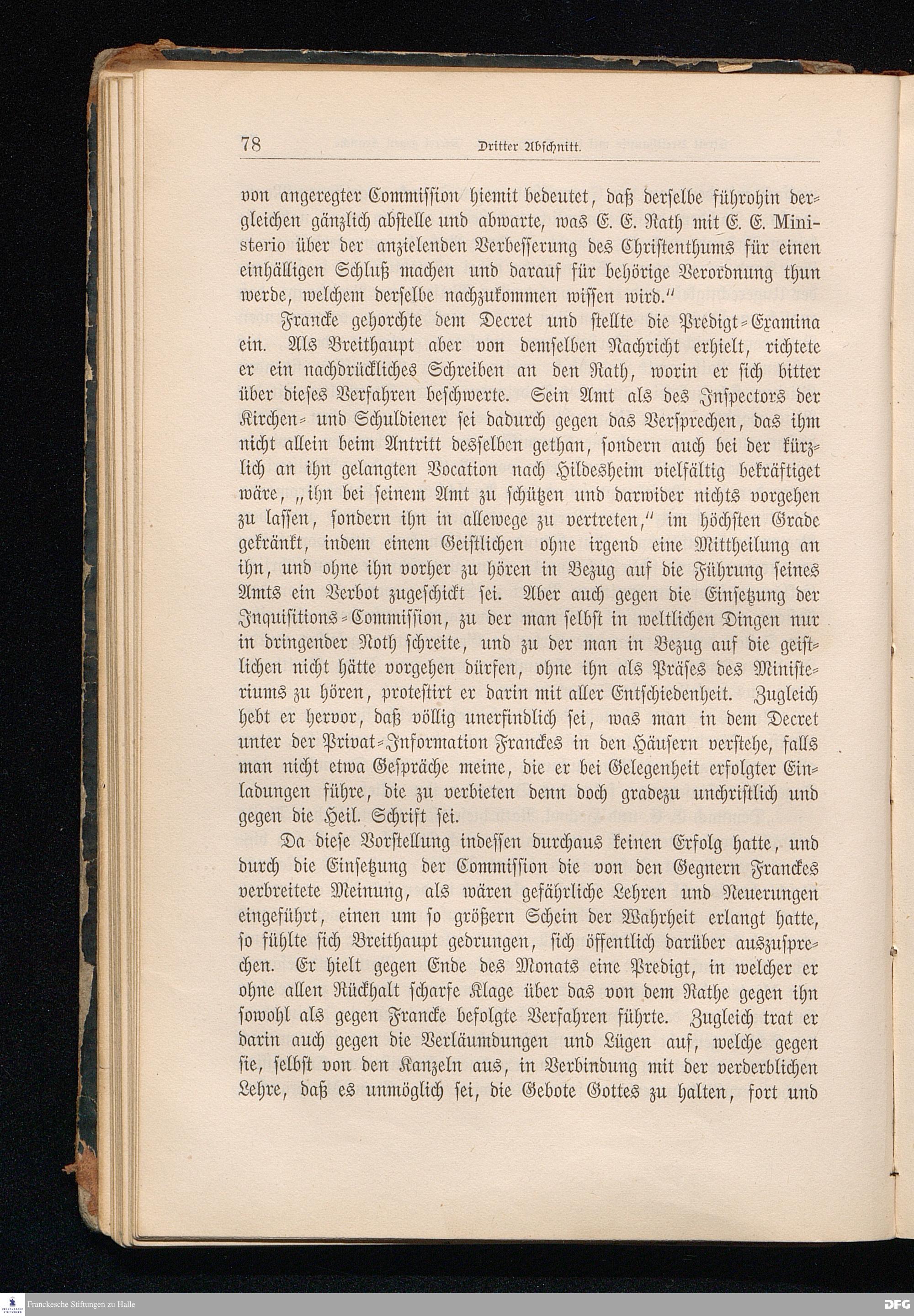 78 Dritter Abschnitt.

von angeregter Commission hiemit bedeutet, daß derselbe führohin dergleichen gänzlich abstelle und abwarte, was E. E. Rath mit E. E. Ministerio über der anzielenden Verbesserung des Christenthums für einen einhälligen Schluß machen und darauf für behörige Verordnung thun werde, welchem derselbe nachzukommen wissen wird."

Francke gehorchte dem Decret und stellte die Predigt-Examina ein. Als Breithaupt aber von demselben Nachricht erhielt, richtete er ein nachdrückliches Schreiben an den Rath, worin er sich bitter über dieses Verfahren beschwerte. Sein Amt als des Inspectors der Kirchen- und Schuldiener sei dadurch gegen das Versprechen, das ihm nicht allein beim Antritt desselben gethan, sondern auch bei der kürzlich an ihn gelangten Vocation nach Hildesheim vielfältig bekräftiget wäre, „ihn bei seinem Amt zu schützen und darwider nichts vorgehen zu lassen, sondern ihn in allewege zu vertreten," im höchsten Grade gekränkt, indem einem Geistlichen ohne irgend eine Mittheilung an ihn, und ohne ihn vorher zu hören in Bezug auf die Führung seines Amts ein Verbot zugeschickt sei. Aber auch gegen die Einsetzung der Inquisitions-Commission, zu der man selbst in weltlichen Dingen nur in dringender Noth schreite, und zu der man in Bezug auf die geistlichen nicht hätte vorgehen dürfen, ohne ihn als Präses des Ministeriums zu hören, protestirt er darin mit aller Entschiedenheit. Zugleich hebt er hervor, daß völlig unerfindlich sei, was man in dem Decret unter der Privat-Information Franckes in den Häusern verstehe, falls man nicht etwa Gespräche meine, die er bei Gelegenheit erfolgter Einladungen führe, die zu verbieten denn doch gradezu unchristlich und gegen die Heil. Schrift sei.

Da diese Vorstellung indessen durchaus keinen Erfolg hatte, und durch die Einsetzung der Commission die von den Gegnern Franckes verbreitete Meinung, als wären gefährliche Lehren und Neuerungen eingeführt, einen um so größern Schein der Wahrheit erlangt hatte, so fühlte sich Breithaupt gedrungen, sich öffentlich darüber auszusprechen. Er hielt gegen Ende des Monats eine Predigt, in welcher er ohne allen Rückhalt scharfe Klage über das von dem Rathe gegen ihn sowohl als gegen Francke befolgte Verfahren führte. Zugleich trat er darin auch gegen die Verläumdungen und Lügen auf, welche gegen sie, selbst von den Kanzeln aus, in Verbindung mit der verderblichen Lehre, daß es unmöglich sei, die Gebote Gottes zu halten, fort und

Franckesche Stiftungen zu Halle
DFG